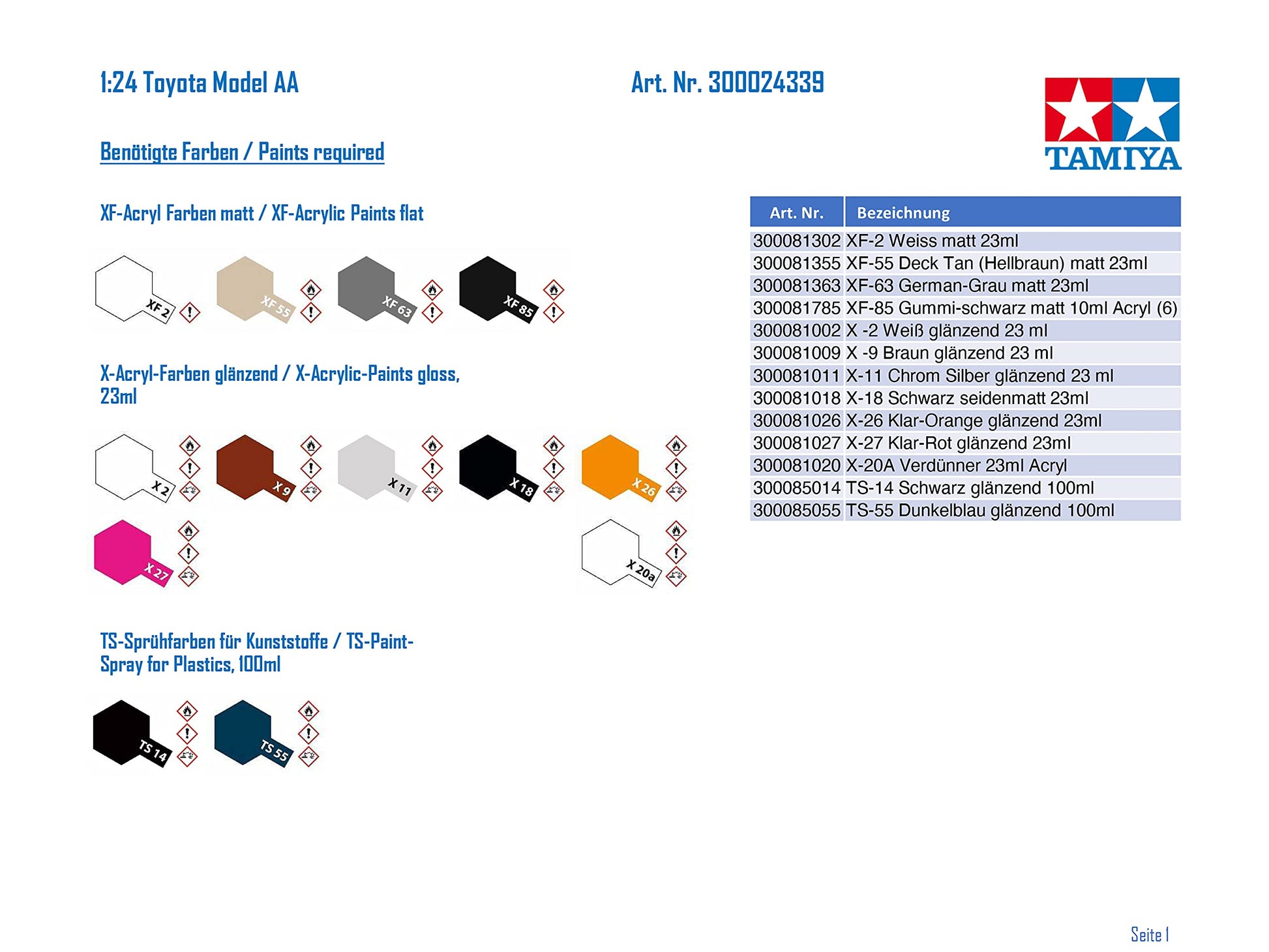 1:24 Toyota Model AA

Art. Nr. 300024339

TAMIYA

Benötigte Farben / Paints required

XF-Acryl Farben matt / XF-Acrylic Paints flat

XF 2

XF 55

XF 63

XF 85

X-Acryl-Farben glänzend / X-Acrylic-Paints gloss, 23ml

X 2

X 9

X 11

X 18

X 26

X 27

X 20a

TS-Sprühfarben für Kunststoffe / TS-Paint-Spray for Plastics, 100ml

TS 14

TS 55

| Art. Nr. | Bezeichnung |
|---|---|
| 300081302 | XF-2 Weiss matt 23ml |
| 300081355 | XF-55 Deck Tan (Hellbraun) matt 23ml |
| 300081363 | XF-63 German-Grau matt 23ml |
| 300081785 | XF-85 Gummi-schwarz matt 10ml Acryl (6) |
| 300081002 | X -2 Weiß glänzend 23 ml |
| 300081009 | X -9 Braun glänzend 23 ml |
| 300081011 | X-11 Chrom Silber glänzend 23 ml |
| 300081018 | X-18 Schwarz seidenmatt 23ml |
| 300081026 | X-26 Klar-Orange glänzend 23ml |
| 300081027 | X-27 Klar-Rot glänzend 23ml |
| 300081020 | X-20A Verdünner 23ml Acryl |
| 300085014 | TS-14 Schwarz glänzend 100ml |
| 300085055 | TS-55 Dunkelblau glänzend 100ml |

Seite 1